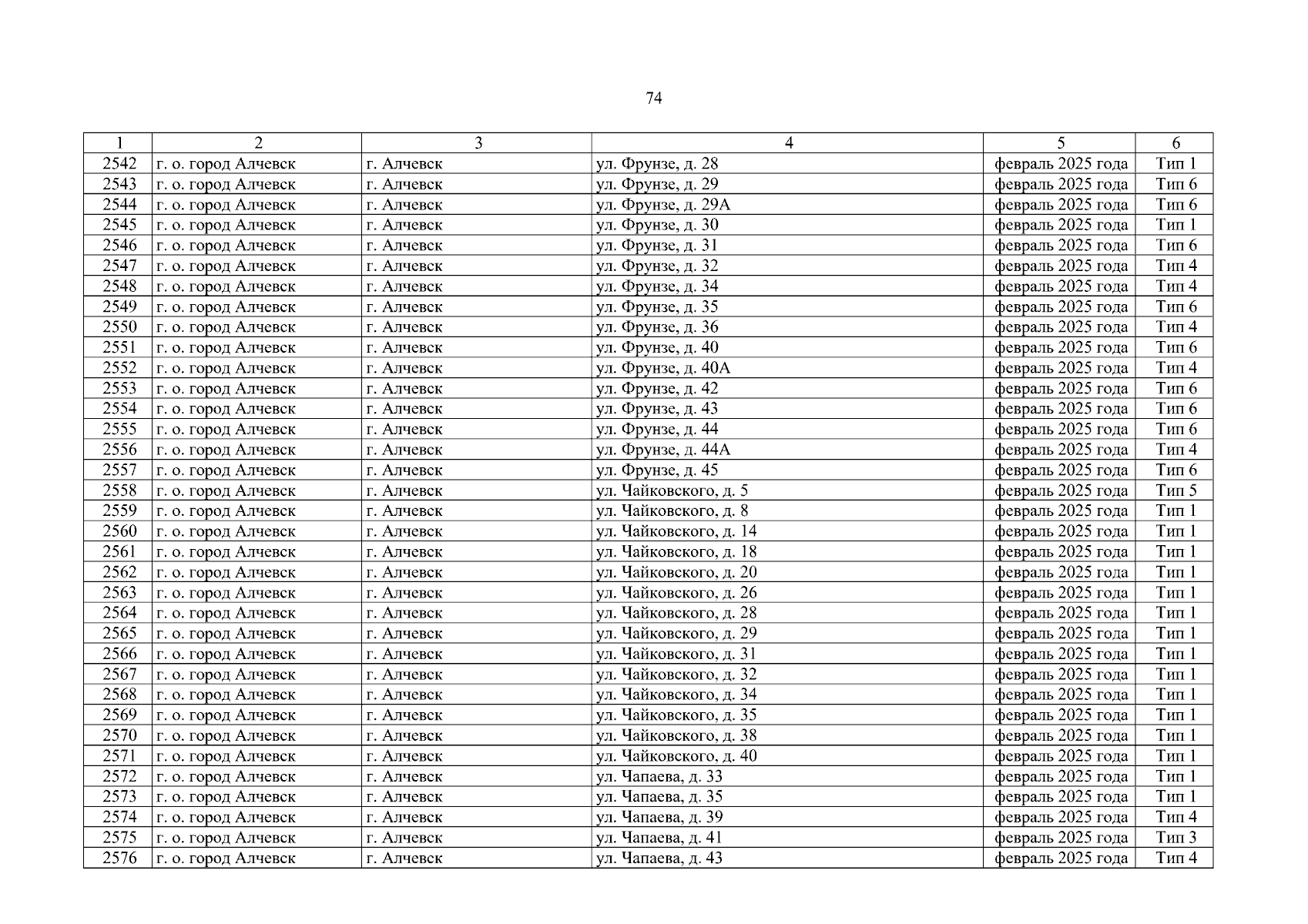 74

| 1 | 2 | 3 | 4 | 5 | 6 |
|---|---|---|---|---|---|
| 2542 | г. о. город Алчевск | г. Алчевск | ул. Фрунзе, д. 28 | февраль 2025 года | Тип 1 |
| 2543 | г. о. город Алчевск | г. Алчевск | ул. Фрунзе, д. 29 | февраль 2025 года | Тип 6 |
| 2544 | г. о. город Алчевск | г. Алчевск | ул. Фрунзе, д. 29А | февраль 2025 года | Тип 6 |
| 2545 | г. о. город Алчевск | г. Алчевск | ул. Фрунзе, д. 30 | февраль 2025 года | Тип 1 |
| 2546 | г. о. город Алчевск | г. Алчевск | ул. Фрунзе, д. 31 | февраль 2025 года | Тип 6 |
| 2547 | г. о. город Алчевск | г. Алчевск | ул. Фрунзе, д. 32 | февраль 2025 года | Тип 4 |
| 2548 | г. о. город Алчевск | г. Алчевск | ул. Фрунзе, д. 34 | февраль 2025 года | Тип 4 |
| 2549 | г. о. город Алчевск | г. Алчевск | ул. Фрунзе, д. 35 | февраль 2025 года | Тип 6 |
| 2550 | г. о. город Алчевск | г. Алчевск | ул. Фрунзе, д. 36 | февраль 2025 года | Тип 4 |
| 2551 | г. о. город Алчевск | г. Алчевск | ул. Фрунзе, д. 40 | февраль 2025 года | Тип 6 |
| 2552 | г. о. город Алчевск | г. Алчевск | ул. Фрунзе, д. 40А | февраль 2025 года | Тип 4 |
| 2553 | г. о. город Алчевск | г. Алчевск | ул. Фрунзе, д. 42 | февраль 2025 года | Тип 6 |
| 2554 | г. о. город Алчевск | г. Алчевск | ул. Фрунзе, д. 43 | февраль 2025 года | Тип 6 |
| 2555 | г. о. город Алчевск | г. Алчевск | ул. Фрунзе, д. 44 | февраль 2025 года | Тип 6 |
| 2556 | г. о. город Алчевск | г. Алчевск | ул. Фрунзе, д. 44А | февраль 2025 года | Тип 4 |
| 2557 | г. о. город Алчевск | г. Алчевск | ул. Фрунзе, д. 45 | февраль 2025 года | Тип 6 |
| 2558 | г. о. город Алчевск | г. Алчевск | ул. Чайковского, д. 5 | февраль 2025 года | Тип 5 |
| 2559 | г. о. город Алчевск | г. Алчевск | ул. Чайковского, д. 8 | февраль 2025 года | Тип 1 |
| 2560 | г. о. город Алчевск | г. Алчевск | ул. Чайковского, д. 14 | февраль 2025 года | Тип 1 |
| 2561 | г. о. город Алчевск | г. Алчевск | ул. Чайковского, д. 18 | февраль 2025 года | Тип 1 |
| 2562 | г. о. город Алчевск | г. Алчевск | ул. Чайковского, д. 20 | февраль 2025 года | Тип 1 |
| 2563 | г. о. город Алчевск | г. Алчевск | ул. Чайковского, д. 26 | февраль 2025 года | Тип 1 |
| 2564 | г. о. город Алчевск | г. Алчевск | ул. Чайковского, д. 28 | февраль 2025 года | Тип 1 |
| 2565 | г. о. город Алчевск | г. Алчевск | ул. Чайковского, д. 29 | февраль 2025 года | Тип 1 |
| 2566 | г. о. город Алчевск | г. Алчевск | ул. Чайковского, д. 31 | февраль 2025 года | Тип 1 |
| 2567 | г. о. город Алчевск | г. Алчевск | ул. Чайковского, д. 32 | февраль 2025 года | Тип 1 |
| 2568 | г. о. город Алчевск | г. Алчевск | ул. Чайковского, д. 34 | февраль 2025 года | Тип 1 |
| 2569 | г. о. город Алчевск | г. Алчевск | ул. Чайковского, д. 35 | февраль 2025 года | Тип 1 |
| 2570 | г. о. город Алчевск | г. Алчевск | ул. Чайковского, д. 38 | февраль 2025 года | Тип 1 |
| 2571 | г. о. город Алчевск | г. Алчевск | ул. Чайковского, д. 40 | февраль 2025 года | Тип 1 |
| 2572 | г. о. город Алчевск | г. Алчевск | ул. Чапаева, д. 33 | февраль 2025 года | Тип 1 |
| 2573 | г. о. город Алчевск | г. Алчевск | ул. Чапаева, д. 35 | февраль 2025 года | Тип 1 |
| 2574 | г. о. город Алчевск | г. Алчевск | ул. Чапаева, д. 39 | февраль 2025 года | Тип 4 |
| 2575 | г. о. город Алчевск | г. Алчевск | ул. Чапаева, д. 41 | февраль 2025 года | Тип 3 |
| 2576 | г. о. город Алчевск | г. Алчевск | ул. Чапаева, д. 43 | февраль 2025 года | Тип 4 |